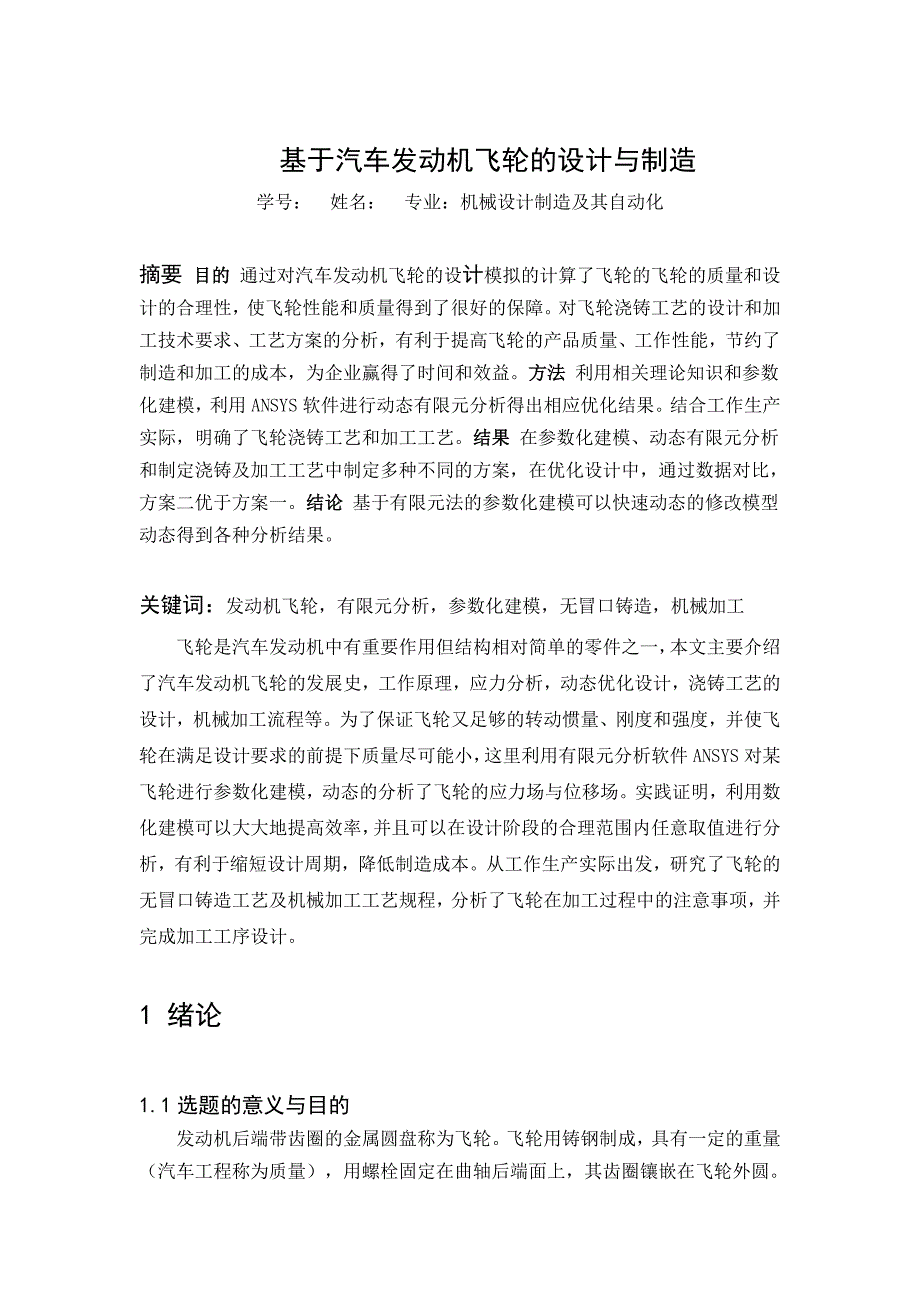 基于汽车发动机飞轮的设计与制造

学号：　姓名：　专业：机械设计制造及其自动化

摘要 目的 通过对汽车发动机飞轮的设计模拟的计算了飞轮的飞轮的质量和设计的合理性，使飞轮性能和质量得到了很好的保障。对飞轮浇铸工艺的设计和加工技术要求、工艺方案的分析，有利于提高飞轮的产品质量、工作性能，节约了制造和加工的成本，为企业赢得了时间和效益。方法 利用相关理论知识和参数化建模，利用 ANSYS 软件进行动态有限元分析得出相应优化结果。结合工作生产实际，明确了飞轮浇铸工艺和加工工艺。结果 在参数化建模、动态有限元分析和制定浇铸及加工工艺中制定多种不同的方案，在优化设计中，通过数据对比，方案二优于方案一。结论 基于有限元法的参数化建模可以快速动态的修改模型动态得到各种分析结果。

关键词：发动机飞轮，有限元分析，参数化建模，无冒口铸造，机械加工

飞轮是汽车发动机中有重要作用但结构相对简单的零件之一，本文主要介绍了汽车发动机飞轮的发展史，工作原理，应力分析，动态优化设计，浇铸工艺的设计，机械加工流程等。为了保证飞轮又足够的转动惯量、刚度和强度，并使飞轮在满足设计要求的前提下质量尽可能小，这里利用有限元分析软件 ANSYS 对某飞轮进行参数化建模，动态的分析了飞轮的应力场与位移场。实践证明，利用数化建模可以大大地提高效率，并且可以在设计阶段的合理范围内任意取值进行分析，有利于缩短设计周期，降低制造成本。从工作生产实际出发，研究了飞轮的无冒口铸造工艺及机械加工工艺规程，分析了飞轮在加工过程中的注意事项，并完成加工工序设计。

1 绪论

1.1 选题的意义与目的

发动机后端带齿圈的金属圆盘称为飞轮。飞轮用铸钢制成，具有一定的重量（汽车工程称为质量），用螺栓固定在曲轴后端面上，其齿圈镶嵌在飞轮外圆。